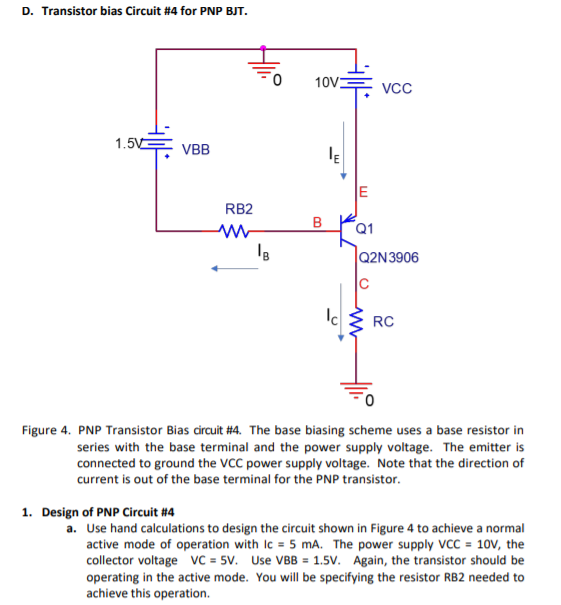 D. Transistor bias Circuit #4 for PNP BJT.

0

10V

VCC

1.5V

VBB

$I_E$

E

RB2

B

Q1

$I_B$

Q2N3906

C

$I_C$

RC

0

Figure 4. PNP Transistor Bias circuit #4. The base biasing scheme uses a base resistor in series with the base terminal and the power supply voltage. The emitter is connected to ground the VCC power supply voltage. Note that the direction of current is out of the base terminal for the PNP transistor.

1. Design of PNP Circuit #4
a. Use hand calculations to design the circuit shown in Figure 4 to achieve a normal active mode of operation with Ic = 5 mA. The power supply VCC = 10V, the collector voltage VC = 5V. Use VBB = 1.5V. Again, the transistor should be operating in the active mode. You will be specifying the resistor RB2 needed to achieve this operation.